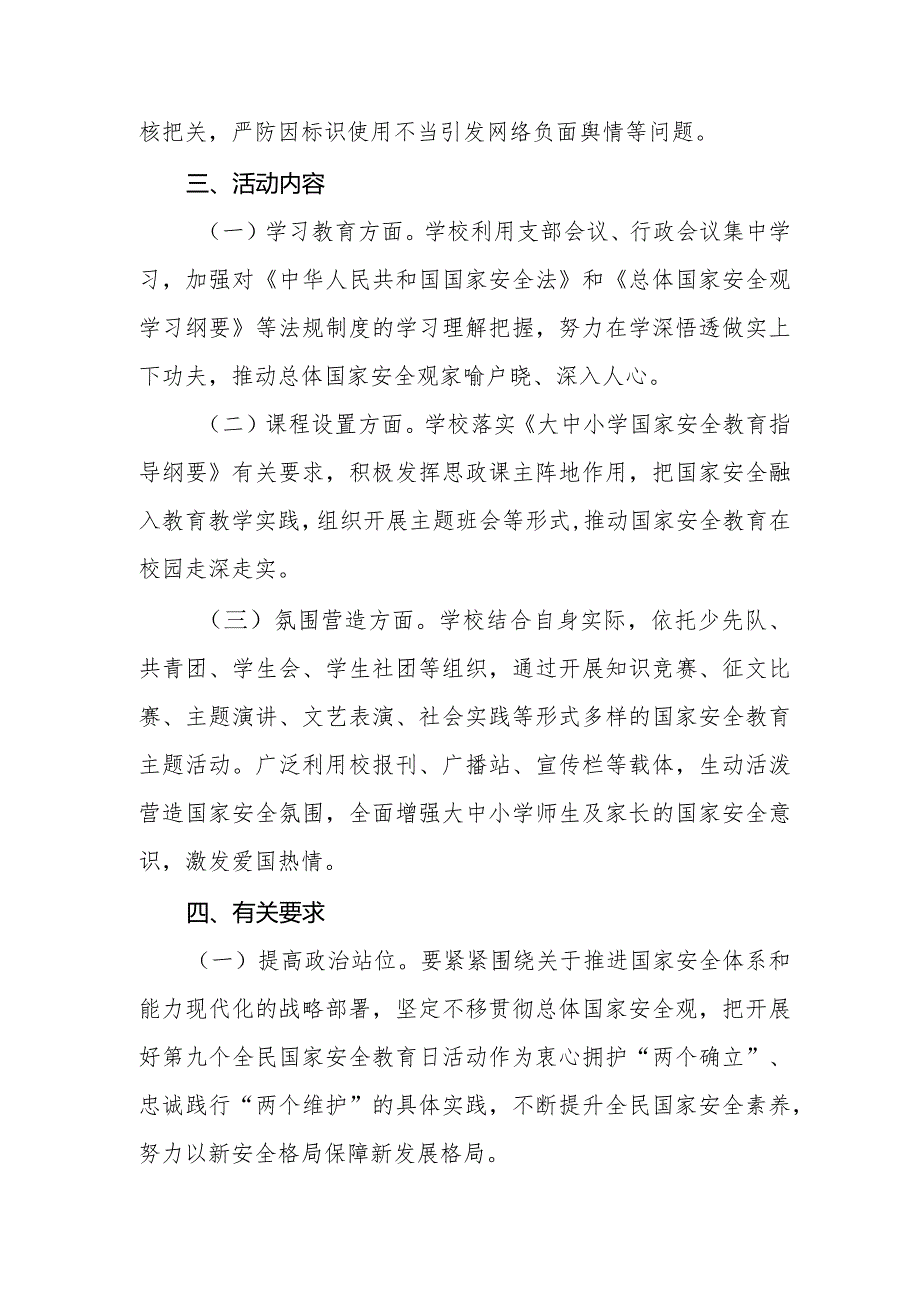 核把关，严防因标识使用不当引发网络负面舆情等问题。

三、活动内容

（一）学习教育方面。学校利用支部会议、行政会议集中学习，加强对《中华人民共和国国家安全法》和《总体国家安全观学习纲要》等法规制度的学习理解把握，努力在学深悟透做实上下功夫，推动总体国家安全观家喻户晓、深入人心。

（二）课程设置方面。学校落实《大中小学国家安全教育指导纲要》有关要求，积极发挥思政课主阵地作用，把国家安全融入教育教学实践，组织开展主题班会等形式，推动国家安全教育在校园走深走实。

（三）氛围营造方面。学校结合自身实际，依托少先队、共青团、学生会、学生社团等组织，通过开展知识竞赛、征文比赛、主题演讲、文艺表演、社会实践等形式多样的国家安全教育主题活动。广泛利用校报刊、广播站、宣传栏等载体，生动活泼营造国家安全氛围，全面增强大中小学师生及家长的国家安全意识，激发爱国热情。

四、有关要求

（一）提高政治站位。要紧紧围绕关于推进国家安全体系和能力现代化的战略部署，坚定不移贯彻总体国家安全观，把开展好第九个全民国家安全教育日活动作为衷心拥护“两个确立”、忠诚践行“两个维护”的具体实践，不断提升全民国家安全素养，努力以新安全格局保障新发展格局。